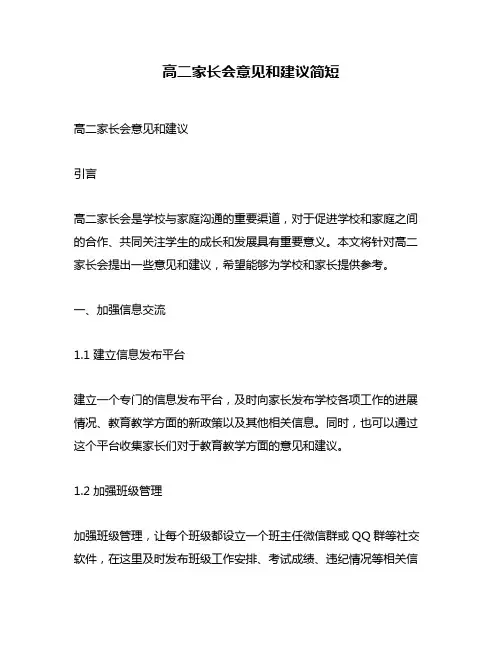 高二家长会意见和建议简短

高二家长会意见和建议

引言

高二家长会是学校与家庭沟通的重要渠道，对于促进学校和家庭之间的合作、共同关注学生的成长和发展具有重要意义。本文将针对高二家长会提出一些意见和建议，希望能够为学校和家长提供参考。

一、加强信息交流

1.1 建立信息发布平台

建立一个专门的信息发布平台，及时向家长发布学校各项工作的进展情况、教育教学方面的新政策以及其他相关信息。同时，也可以通过这个平台收集家长们对于教育教学方面的意见和建议。

1.2 加强班级管理

加强班级管理，让每个班级都设立一个班主任微信群或 QQ 群等社交软件，在这里及时发布班级工作安排、考试成绩、违纪情况等相关信